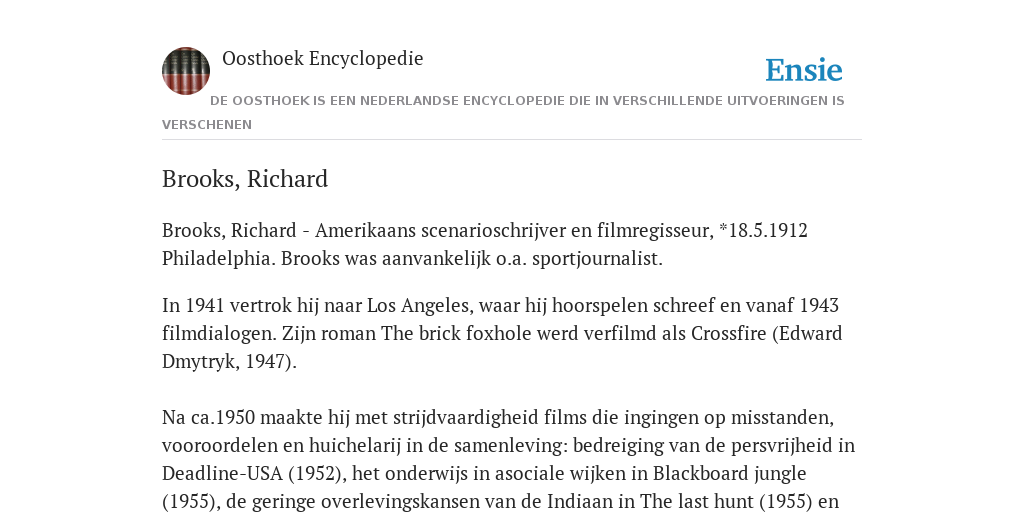 Oosthoek Encyclopedie

Ensie

DE OOSTHOEK IS EEN NEDERLANDSE ENCYCLOPEDIE DIE IN VERSCHILLENDE UITVOERINGEN IS VERSCHENEN

Brooks, Richard

Brooks, Richard - Amerikaans scenarioschrijver en filmregisseur, *18.5.1912 Philadelphia. Brooks was aanvankelijk o.a. sportjournalist.

In 1941 vertrok hij naar Los Angeles, waar hij hoorspelen schreef en vanaf 1943 filmdialogen. Zijn roman The brick foxhole werd verfilmd als Crossfire (Edward Dmytryk, 1947).

Na ca.1950 maakte hij met strijdvaardigheid films die ingingen op misstanden, vooroordelen en huichelarij in de samenleving: bedreiging van de persvrijheid in Deadline-USA (1952), het onderwijs in asociale wijken in Blackboard jungle (1955), de geringe overlevingskansen van de Indiaan in The last hunt (1955) en